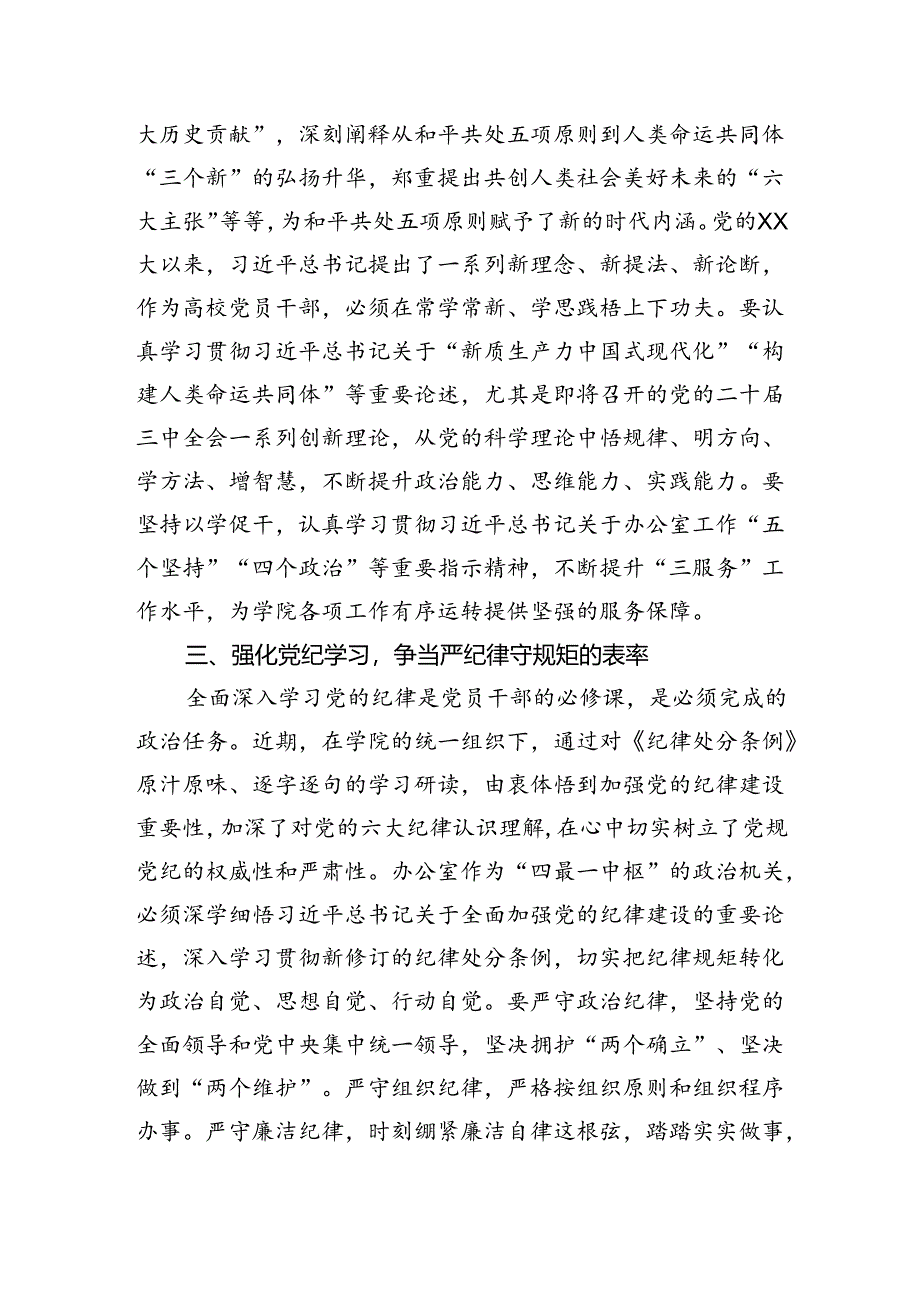 大历史贡献”，深刻阐释从和平共处五项原则到人类命运共同体“三个新”的弘扬升华，郑重提出共创人类社会美好未来的“六大主张”等等，为和平共处五项原则赋予了新的时代内涵。党的XX大以来，习近平总书记提出了一系列新理念、新提法、新论断，作为高校党员干部，必须在常学常新、学思践悟上下功夫。要认真学习贯彻习近平总书记关于“新质生产力中国式现代化”“构建人类命运共同体”等重要论述，尤其是即将召开的党的二十届三中全会一系列创新理论，从党的科学理论中悟规律、明方向、学方法、增智慧，不断提升政治能力、思维能力、实践能力。要坚持以学促干，认真学习贯彻习近平总书记关于办公室工作“五个坚持”“四个政治”等重要指示精神，不断提升“三服务”工作水平，为学院各项工作有序运转提供坚强的服务保障。

三、强化党纪学习，争当严纪律守规矩的表率

全面深入学习党的纪律是党员干部的必修课，是必须完成的政治任务。近期，在学院的统一组织下，通过对《纪律处分条例》原汁原味、逐字逐句的学习研读，由衷体悟到加强党的纪律建设重要性，加深了对党的六大纪律认识理解，在心中切实树立了党规党纪的权威性和严肃性。办公室作为“四最一中枢”的政治机关，必须深学细悟习近平总书记关于全面加强党的纪律建设的重要论述，深入学习贯彻新修订的纪律处分条例，切实把纪律规矩转化为政治自觉、思想自觉、行动自觉。要严守政治纪律，坚持党的全面领导和党中央集中统一领导，坚决拥护“两个确立”、坚决做到“两个维护”。严守组织纪律，严格按组织原则和组织程序办事。严守廉洁纪律，时刻绷紧廉洁自律这根弦，踏踏实实做事，